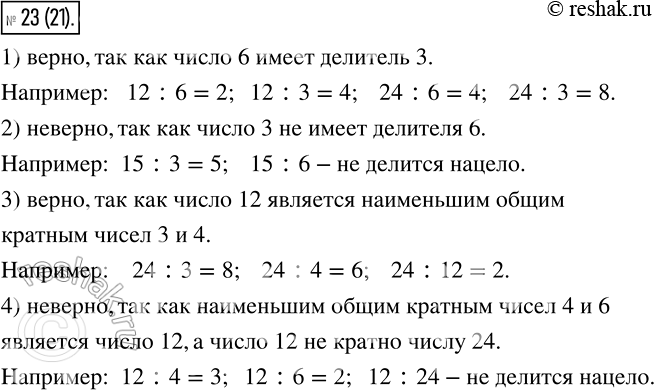 № 23 (21).

© reshak.ru

1) верно, так как число 6 имеет делитель 3.

Например: $12 : 6 = 2$; $12 : 3 = 4$; $24 : 6 = 4$; $24 : 3 = 8$.

2) неверно, так как число 3 не имеет делителя 6.

Например: $15 : 3 = 5$; $15 : 6$ – не делится нацело.

3) верно, так как число 12 является наименьшим общим кратным чисел 3 и 4.

Например: $24 : 3 = 8$; $24 : 4 = 6$; $24 : 12 = 2$.

4) неверно, так как наименьшим общим кратным чисел 4 и 6 является число 12, а число 12 не кратно числу 24.

Например: $12 : 4 = 3$; $12 : 6 = 2$; $12 : 24$ – не делится нацело.

reshak.ru